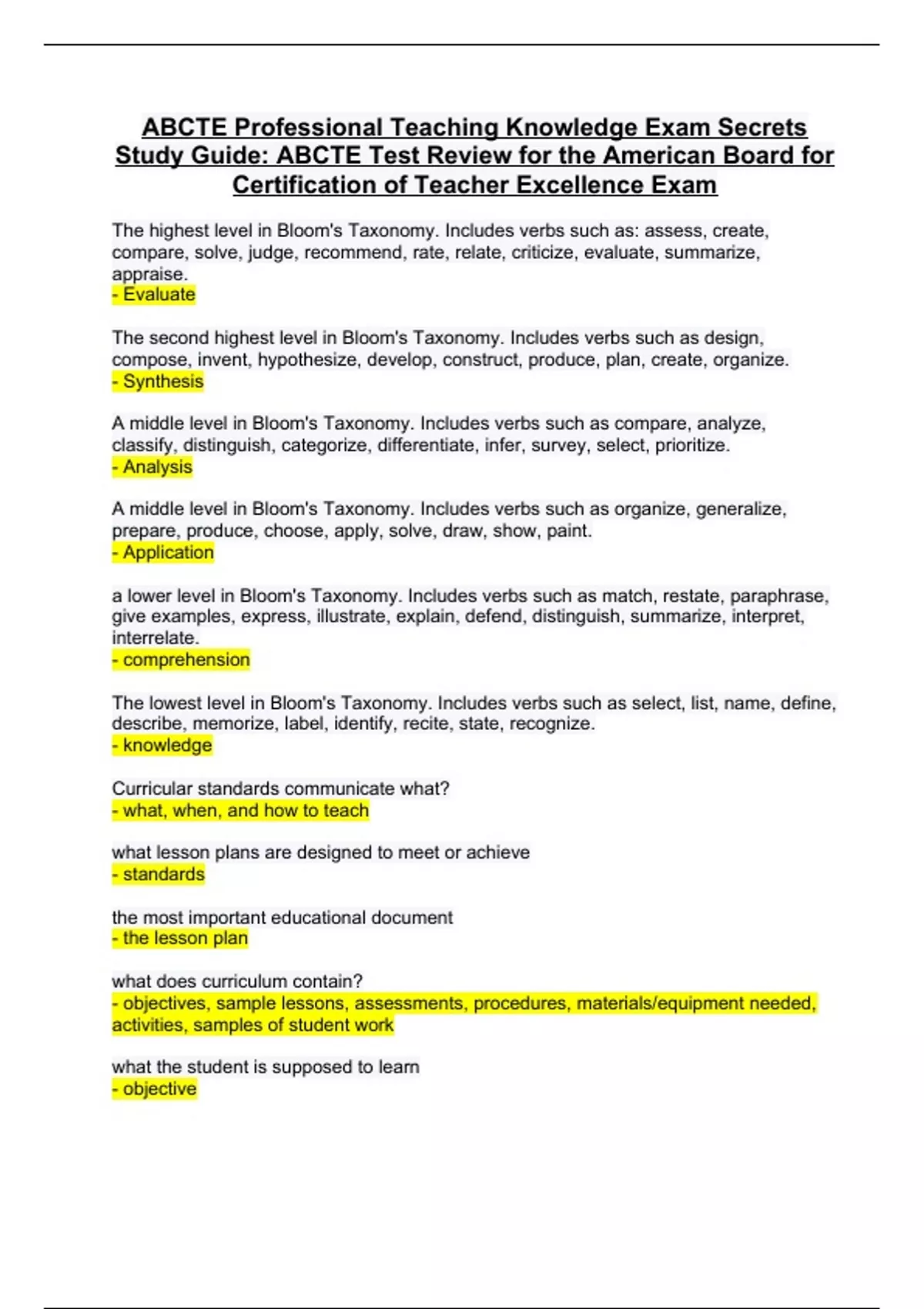 ABCTE Professional Teaching Knowledge Exam Secrets Study Guide: ABCTE Test Review for the American Board for Certification of Teacher Excellence Exam

The highest level in Bloom's Taxonomy. Includes verbs such as: assess, create, compare, solve, judge, recommend, rate, relate, criticize, evaluate, summarize, appraise.
- Evaluate

The second highest level in Bloom's Taxonomy. Includes verbs such as design, compose, invent, hypothesize, develop, construct, produce, plan, create, organize.
- Synthesis

A middle level in Bloom's Taxonomy. Includes verbs such as compare, analyze, classify, distinguish, categorize, differentiate, infer, survey, select, prioritize.
- Analysis

A middle level in Bloom's Taxonomy. Includes verbs such as organize, generalize, prepare, produce, choose, apply, solve, draw, show, paint.
- Application

a lower level in Bloom's Taxonomy. Includes verbs such as match, restate, paraphrase, give examples, express, illustrate, explain, defend, distinguish, summarize, interpret, interrelate.
- comprehension

The lowest level in Bloom's Taxonomy. Includes verbs such as select, list, name, define, describe, memorize, label, identify, recite, state, recognize.
- knowledge

Curricular standards communicate what?
- what, when, and how to teach

what lesson plans are designed to meet or achieve
- standards

the most important educational document
- the lesson plan

what does curriculum contain?
- objectives, sample lessons, assessments, procedures, materials/equipment needed, activities, samples of student work

what the student is supposed to learn
- objective